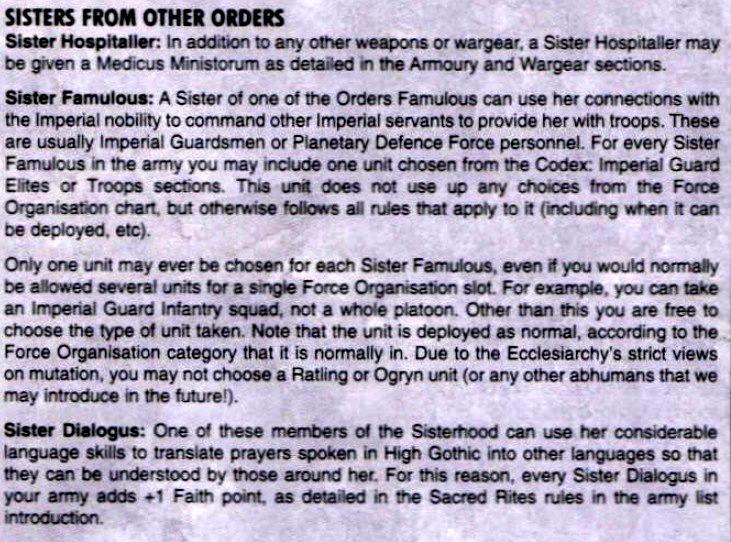 SISTERS FROM OTHER ORDERS

Sister Hospitaller: In addition to any other weapons or wargear, a Sister Hospitaller may be given a Medicus Ministorum as detailed in the Armoury and Wargear sections.

Sister Famulous: A Sister of one of the Orders Famulous can use her connections with the Imperial nobility to command other Imperial servants to provide her with troops. These are usually Imperial Guardsmen or Planetary Defence Force personnel. For every Sister Famulous in the army you may include one unit chosen from the Codex: Imperial Guard Elites or Troops sections. This unit does not use up any choices from the Force Organisation chart, but otherwise follows all rules that apply to it (including when it can be deployed, etc).

Only one unit may ever be chosen for each Sister Famulous, even if you would normally be allowed several units for a single Force Organisation slot. For example, you can take an Imperial Guard Infantry squad, not a whole platoon. Other than this you are free to choose the type of unit taken. Note that the unit is deployed as normal, according to the Force Organisation category that it is normally in. Due to the Ecclesiarchy's strict views on mutation, you may not choose a Ratling or Ogryn unit (or any other abhumans that we may introduce in the future!).

Sister Dialogus: One of these members of the Sisterhood can use her considerable language skills to translate prayers spoken in High Gothic into other languages so that they can be understood by those around her. For this reason, every Sister Dialogus in your army adds +1 Faith point, as detailed in the Sacred Rites rules in the army list introduction.